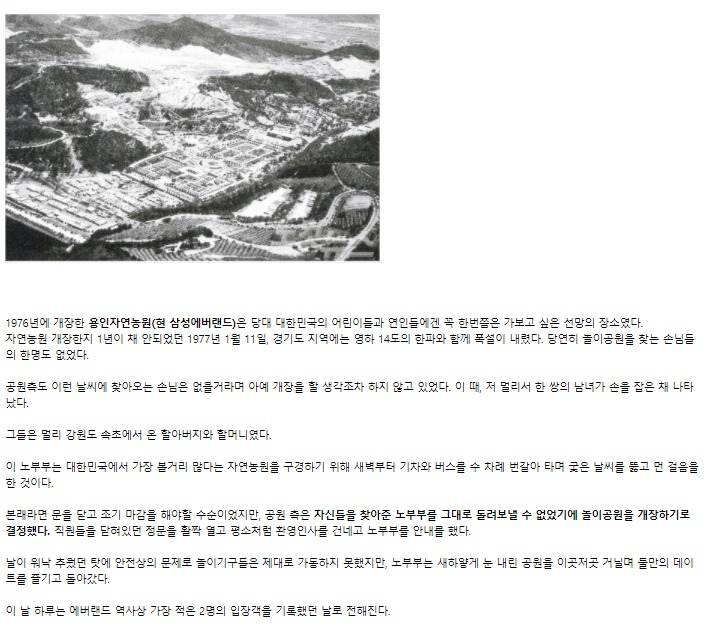 1976년에 개장한 용인자연농원(현 삼성에버랜드)은 당대 대한민국의 어린이들과 연인들에겐 꼭 한번쯤은 가보고 싶은 선망의 장소였다.
자연농원 개장한지 1년이 채 안되었던 1977년 1월 11일, 경기도 지역에는 영하 14도의 한파와 함께 폭설이 내렸다. 당연히 놀이공원을 찾는 손님들의 한명도 없었다.

공원측도 이런 날씨에 찾아오는 손님은 없을거라며 아예 개장을 할 생각조차 하지 않고 있었다. 이 때, 저 멀리서 한 쌍의 남녀가 손을 잡은 채 나타났다.

그들은 멀리 강원도 속초에서 온 할아버지와 할머니였다.

이 노부부는 대한민국에서 가장 볼거리 많다는 자연농원을 구경하기 위해 새벽부터 기차와 버스를 수 차례 번갈아 타며 궂은 날씨를 뚫고 먼 걸음을 한 것이다.

본래라면 문을 닫고 조기 마감을 해야할 수순이었지만, 공원 측은 자신들을 찾아준 노부부를 그대로 돌려보낼 수 없었기에 놀이공원을 개장하기로 결정했다. 직원들을 닫혀있던 정문을 활짝 열고 평소처럼 환영인사를 건네고 노부부를 안내를 했다.

날이 워낙 추웠던 탓에 안전상의 문제로 놀이기구들은 제대로 가동하지 못했지만, 노부부는 새하얗게 눈 내린 공원을 이곳저곳 거닐며 둘만의 데이트를 즐기고 돌아갔다.

이 날 하루는 에버랜드 역사상 가장 적은 2명의 입장객을 기록했던 날로 전해진다.